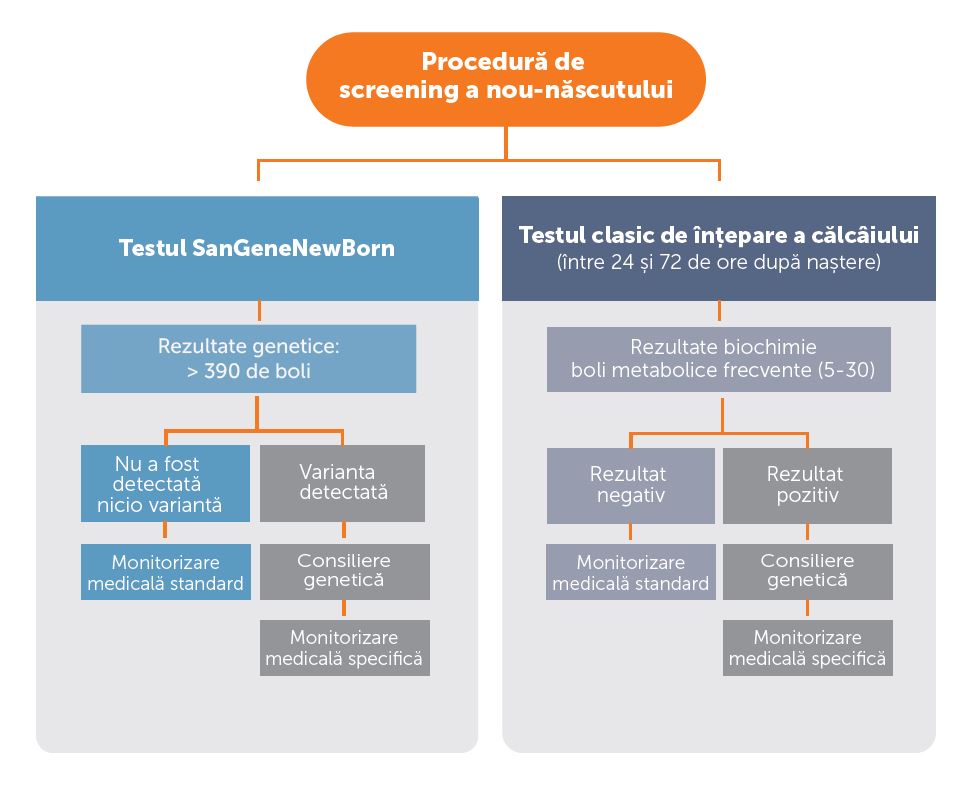 Procedură de screening a nou-născutului

Testul SanGeneNewBorn

Rezultate genetice: > 390 de boli

Nu a fost detectată nicio variantă

Varianta detectată

Monitorizare medicală standard

Consiliere genetică

Monitorizare medicală specifică

Testul clasic de înțepare a călcâiului
(între 24 și 72 de ore după naștere)

Rezultate biochimie boli metabolice frecvente (5-30)

Rezultat negativ

Rezultat pozitiv

Monitorizare medicală standard

Consiliere genetică

Monitorizare medicală specifică